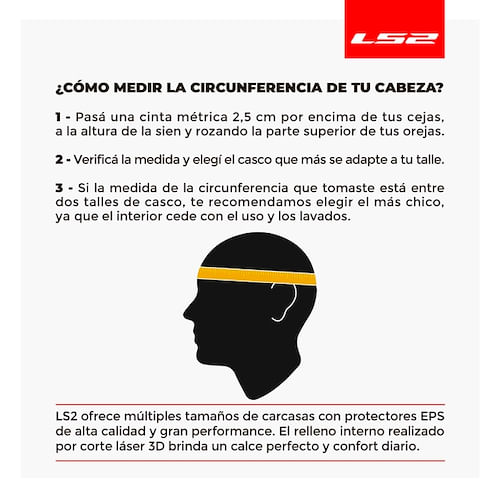 LS2

¿CÓMO MEDIR LA CIRCUNFERENCIA DE TU CABEZA?

1 - Pasá una cinta métrica 2,5 cm por encima de tus cejas, a la altura de la sien y rozando la parte superior de tus orejas.

2 - Verificá la medida y elegí el casco que más se adapte a tu talle.

3 - Si la medida de la circunferencia que tomaste está entre dos talles de casco, te recomendamos elegir el más chico, ya que el interior cede con el uso y los lavados.

LS2 ofrece múltiples tamaños de carcasas con protectores EPS de alta calidad y gran performance. El relleno interno realizado por corte láser 3D brinda un calce perfecto y confort diario.